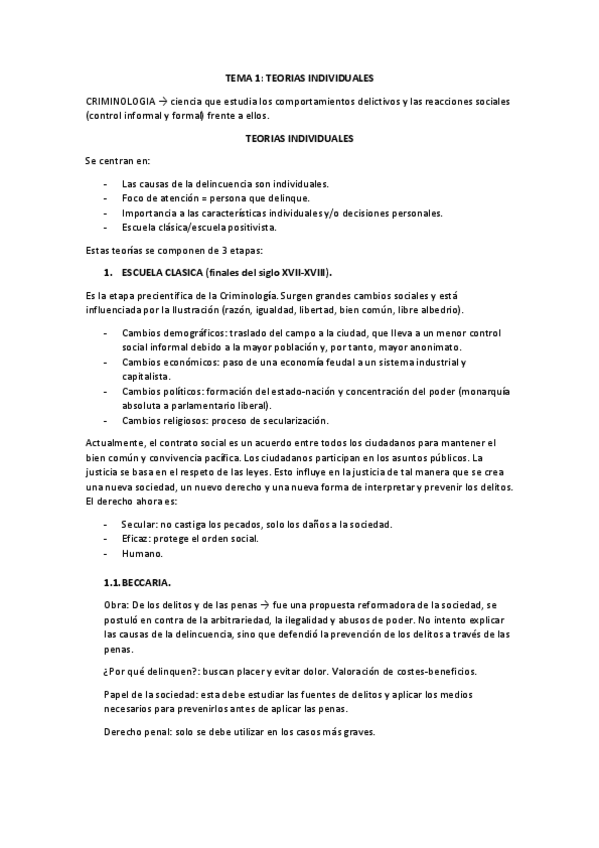 TEMA 1: TEORIAS INDIVIDUALES

CRIMINOLOGIA → ciencia que estudia los comportamientos delictivos y las reacciones sociales (control informal y formal) frente a ellos.

TEORIAS INDIVIDUALES

Se centran en:

- Las causas de la delincuencia son individuales.
- Foco de atención = persona que delinque.
- Importancia a las características individuales y/o decisiones personales.
- Escuela clásica/escuela positivista.

Estas teorías se componen de 3 etapas:

1. ESCUELA CLASICA (finales del siglo XVII-XVIII).

Es la etapa precientífica de la Criminología. Surgen grandes cambios sociales y está influenciada por la Ilustración (razón, igualdad, libertad, bien común, libre albedrio).

- Cambios demográficos: traslado del campo a la ciudad, que lleva a un menor control social informal debido a la mayor población y, por tanto, mayor anonimato.
- Cambios económicos: paso de una economía feudal a un sistema industrial y capitalista.
- Cambios políticos: formación del estado-nación y concentración del poder (monarquía absoluta a parlamentario liberal).
- Cambios religiosos: proceso de secularización.

Actualmente, el contrato social es un acuerdo entre todos los ciudadanos para mantener el bien común y convivencia pacífica. Los ciudadanos participan en los asuntos públicos. La justicia se basa en el respeto de las leyes. Esto influye en la justicia de tal manera que se crea una nueva sociedad, un nuevo derecho y una nueva forma de interpretar y prevenir los delitos. El derecho ahora es:

- Secular: no castiga los pecados, solo los daños a la sociedad.
- Eficaz: protege el orden social.
- Humano.

1.1. BECCARIA.

Obra: De los delitos y de las penas → fue una propuesta reformadora de la sociedad, se postuló en contra de la arbitrariedad, la ilegalidad y abusos de poder. No intento explicar las causas de la delincuencia, sino que defendió la prevención de los delitos a través de las penas.

¿Por qué delinquen?: buscan placer y evitar dolor. Valoración de costes-beneficios.

Papel de la sociedad: esta debe estudiar las fuentes de delitos y aplicar los medios necesarios para prevenirlos antes de aplicar las penas.

Derecho penal: solo se debe utilizar en los casos más graves.